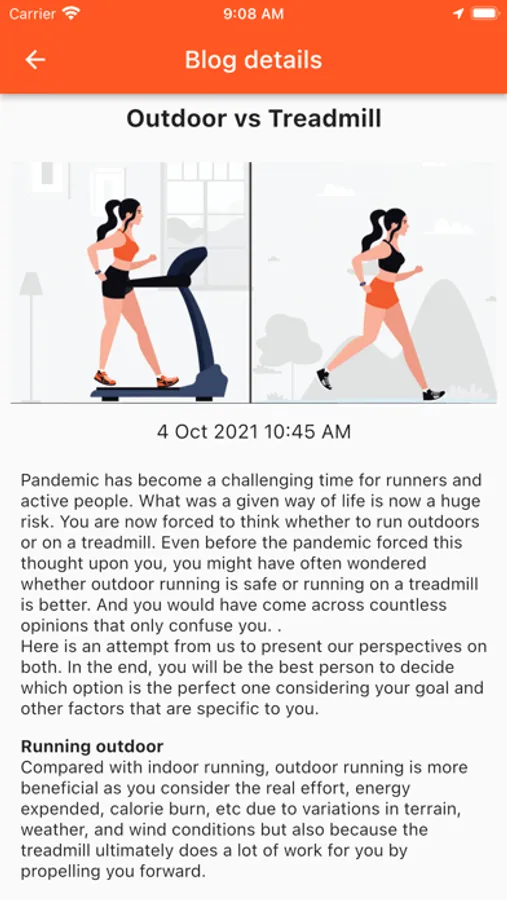 Carrier 9:08 AM

Blog details

Outdoor vs Treadmill

4 Oct 2021 10:45 AM

Pandemic has become a challenging time for runners and active people. What was a given way of life is now a huge risk. You are now forced to think whether to run outdoors or on a treadmill. Even before the pandemic forced this thought upon you, you might have often wondered whether outdoor running is safe or running on a treadmill is better. And you would have come across countless opinions that only confuse you. .
Here is an attempt from us to present our perspectives on both. In the end, you will be the best person to decide which option is the perfect one considering your goal and other factors that are specific to you.

Running outdoor
Compared with indoor running, outdoor running is more beneficial as you consider the real effort, energy expended, calorie burn, etc due to variations in terrain, weather, and wind conditions but also because the treadmill ultimately does a lot of work for you by propelling you forward.